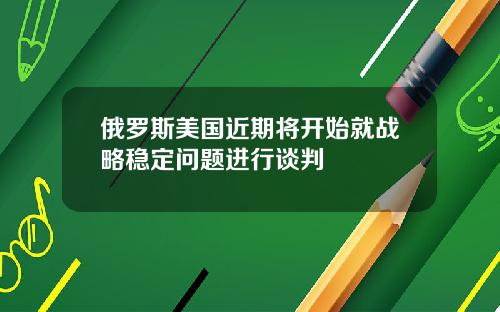 俄罗斯美国近期将开始就战略稳定问题进行谈判